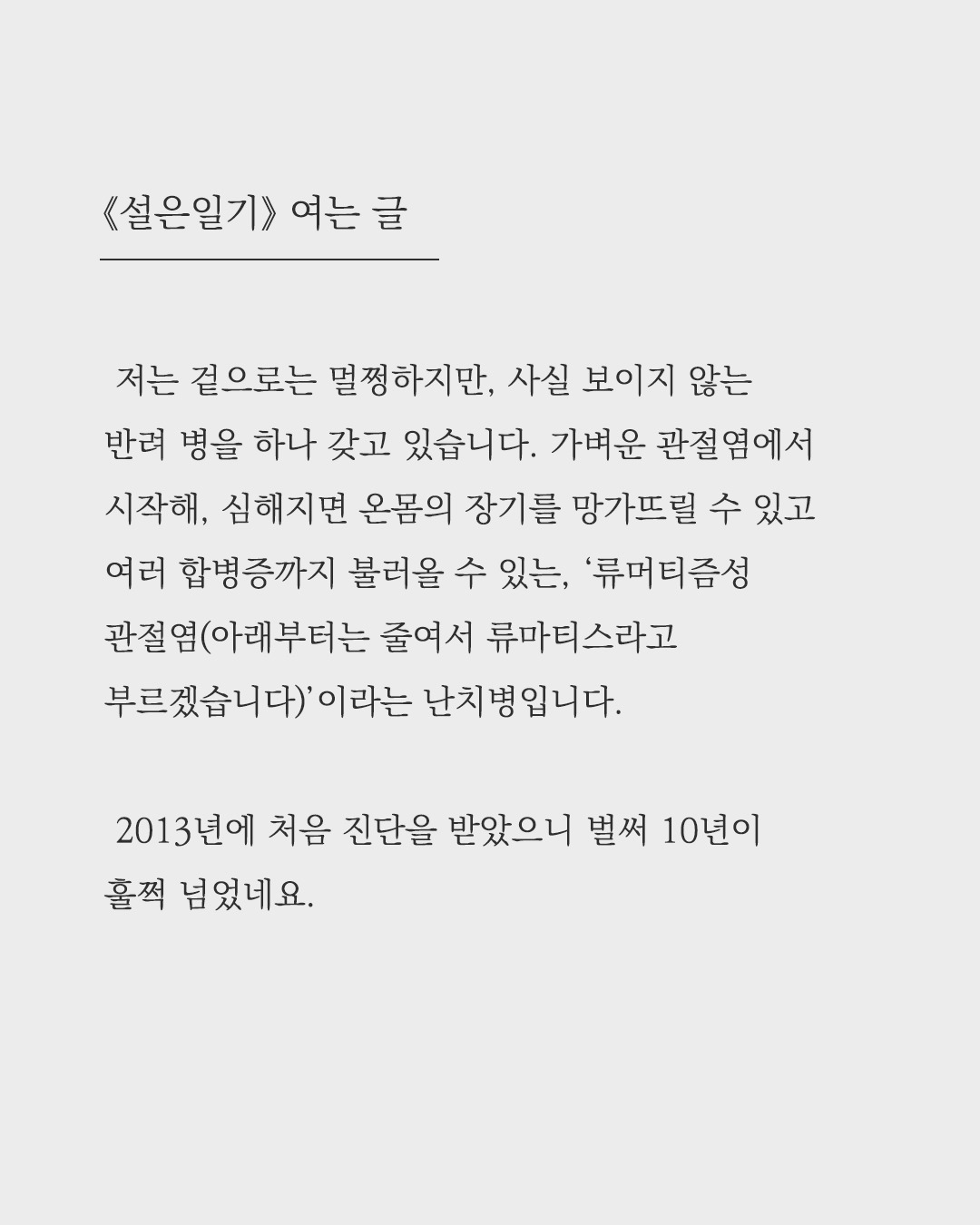 《설은일기》 여는 글

저는 겉으로는 멀쩡하지만, 사실 보이지 않는 반려 병을 하나 갖고 있습니다. 가벼운 관절염에서 시작해, 심해지면 온몸의 장기를 망가뜨릴 수 있고 여러 합병증까지 불러올 수 있는, '류머티즘성 관절염(아래부터는 줄여서 류마티스라고 부르겠습니다)'이라는 난치병입니다.

2013년에 처음 진단을 받았으니 벌써 10년이 훌쩍 넘었네요.